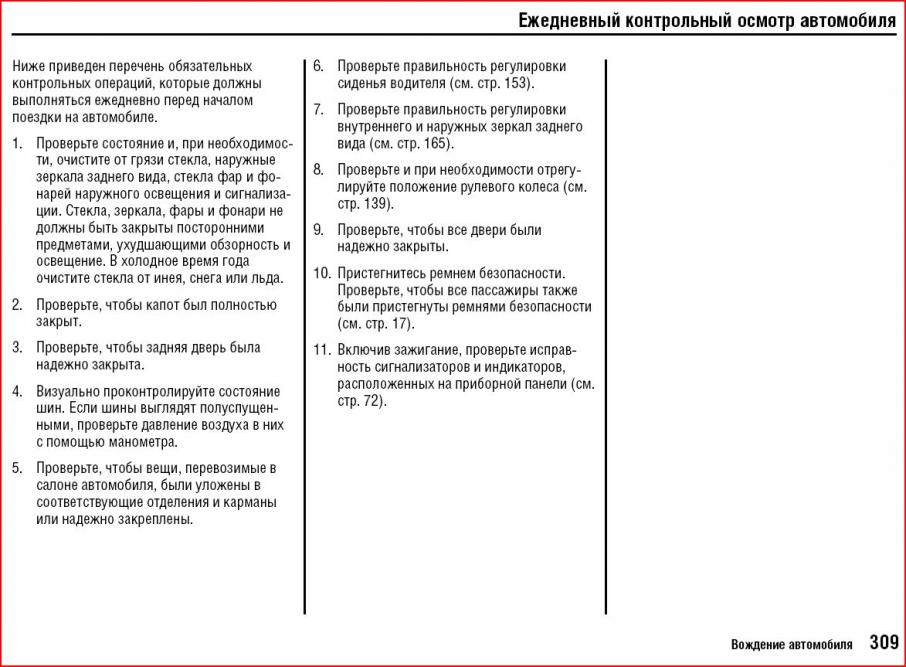 Ежедневный контрольный осмотр автомобиля

Ниже приведен перечень обязательных контрольных операций, которые должны выполняться ежедневно перед началом поездки на автомобиле.

1. Проверьте состояние и, при необходимости, очистите от грязи стекла, наружные зеркала заднего вида, стекла фар и фонарей наружного освещения и сигнализации. Стекла, зеркала, фары и фонари не должны быть закрыты посторонними предметами, ухудшающими обзорность и освещение. В холодное время года очистите стекла от инея, снега или льда.

2. Проверьте, чтобы капот был полностью закрыт.

3. Проверьте, чтобы задняя дверь была надежно закрыта.

4. Визуально проконтролируйте состояние шин. Если шины выглядят полуспущенными, проверьте давление воздуха в них с помощью манометра.

5. Проверьте, чтобы вещи, перевозимые в салоне автомобиля, были уложены в соответствующие отделения и карманы или надежно закреплены.

6. Проверьте правильность регулировки сиденья водителя (см. стр. 153).

7. Проверьте правильность регулировки внутреннего и наружных зеркал заднего вида (см. стр. 165).

8. Проверьте и при необходимости отрегулируйте положение рулевого колеса (см. стр. 139).

9. Проверьте, чтобы все двери были надежно закрыты.

10. Пристегнитесь ремнем безопасности. Проверьте, чтобы все пассажиры также были пристегнуты ремнями безопасности (см. стр. 17).

11. Включив зажигание, проверьте исправность сигнализаторов и индикаторов, расположенных на приборной панели (см. стр. 72).

Вождение автомобиля 309